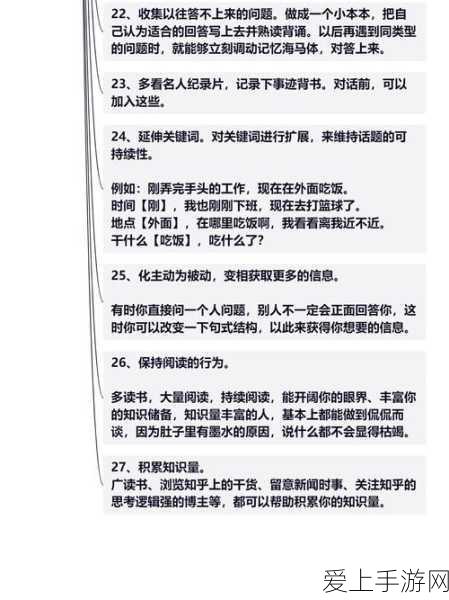 22、收集以往答不上来的问题。做成一个小本本，把自己认为适合的回答写上去并熟读背诵。以后再遇到同类型的问题时，就能够立刻调动记忆海马体，对答上来。

23、多看名人纪录片，记录下事迹背书。对话前，可以加入这些。

24、延伸关键词。对关键词进行扩展，来维持话题的可持续性。

例如：刚弄完手头的工作，现在在外面吃饭。
时间【刚】，我也刚刚下班，现在去打篮球了。
地点【外面】，在哪里吃饭啊，我看看离我近不近。
干什么【吃饭】，吃什么了？

25、化主动为被动，变相获取更多的信息。

有时你直接问一个人问题，别人不一定会正面回答你，这时你可以改变一下句式结构，以此来获得你想要的信息。

26、保持阅读的行为。

多读书，大量阅读，持续阅读，能开阔你的眼界、丰富你的知识储备，知识量丰富的人，基本上都能做到侃侃而谈，因为肚子里有墨水的原因，说什么都不会显得枯竭。

27、积累知识量。
广读书、浏览知乎上的干货、留意新闻时事、关注知乎的思考逻辑强的博主等，都可以帮助积累你的知识量。

爱上手游网